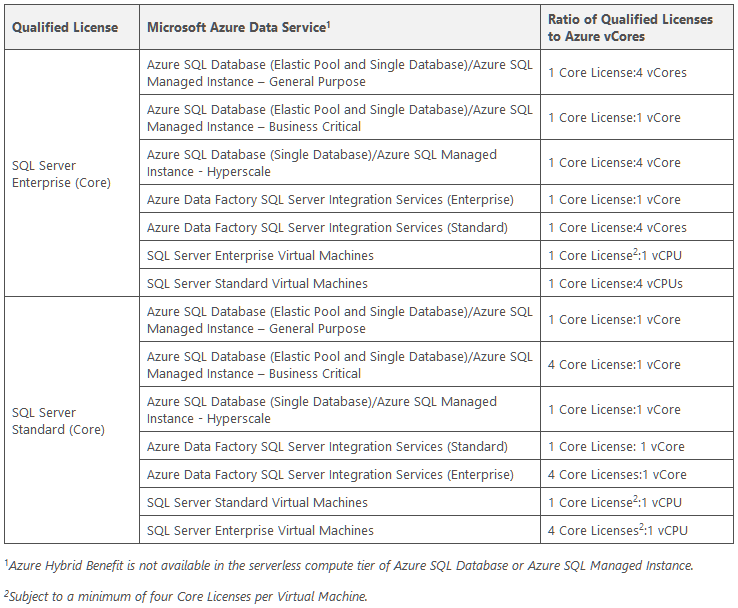 | Qualified License | Microsoft Azure Data Service$^1$ | Ratio of Qualified Licenses to Azure vCores |
|---|---|---|
| SQL Server Enterprise (Core) | Azure SQL Database (Elastic Pool and Single Database)/Azure SQL Managed Instance – General Purpose | 1 Core License:4 vCores |
| | Azure SQL Database (Elastic Pool and Single Database)/Azure SQL Managed Instance – Business Critical | 1 Core License:1 vCore |
| | Azure SQL Database (Single Database)/Azure SQL Managed Instance - Hyperscale | 1 Core License:4 vCore |
| | Azure Data Factory SQL Server Integration Services (Enterprise) | 1 Core License:1 vCore |
| | Azure Data Factory SQL Server Integration Services (Standard) | 1 Core License:4 vCores |
| | SQL Server Enterprise Virtual Machines | 1 Core License$^2$:1 vCPU |
| | SQL Server Standard Virtual Machines | 1 Core License:4 vCPUs |
| SQL Server Standard (Core) | Azure SQL Database (Elastic Pool and Single Database)/Azure SQL Managed Instance – General Purpose | 1 Core License:1 vCore |
| | Azure SQL Database (Elastic Pool and Single Database)/Azure SQL Managed Instance – Business Critical | 4 Core License:1 vCore |
| | Azure SQL Database (Single Database)/Azure SQL Managed Instance - Hyperscale | 1 Core License:1 vCore |
| | Azure Data Factory SQL Server Integration Services (Standard) | 1 Core License: 1 vCore |
| | Azure Data Factory SQL Server Integration Services (Enterprise) | 4 Core Licenses:1 vCore |
| | SQL Server Standard Virtual Machines | 1 Core License$^2$:1 vCPU |
| | SQL Server Enterprise Virtual Machines | 4 Core Licenses$^2$:1 vCPU |

$^1$Azure Hybrid Benefit is not available in the serverless compute tier of Azure SQL Database or Azure SQL Managed Instance.

$^2$Subject to a minimum of four Core Licenses per Virtual Machine.